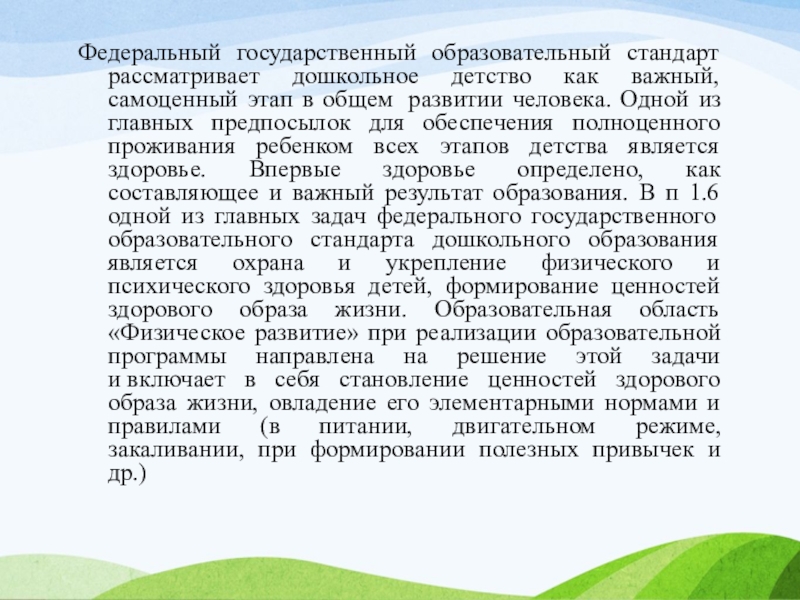 Федеральный государственный образовательный стандарт рассматривает дошкольное детство как важный, самоценный этап в общем развитии человека. Одной из главных предпосылок для обеспечения полноценного проживания ребенком всех этапов детства является здоровье. Впервые здоровье определено, как составляющее и важный результат образования. В п 1.6 одной из главных задач федерального государственного образовательного стандарта дошкольного образования является охрана и укрепление физического и психического здоровья детей, формирование ценностей здорового образа жизни. Образовательная область «Физическое развитие» при реализации образовательной программы направлена на решение этой задачи и включает в себя становление ценностей здорового образа жизни, овладение его элементарными нормами и правилами (в питании, двигательном режиме, закаливании, при формировании полезных привычек и др.)